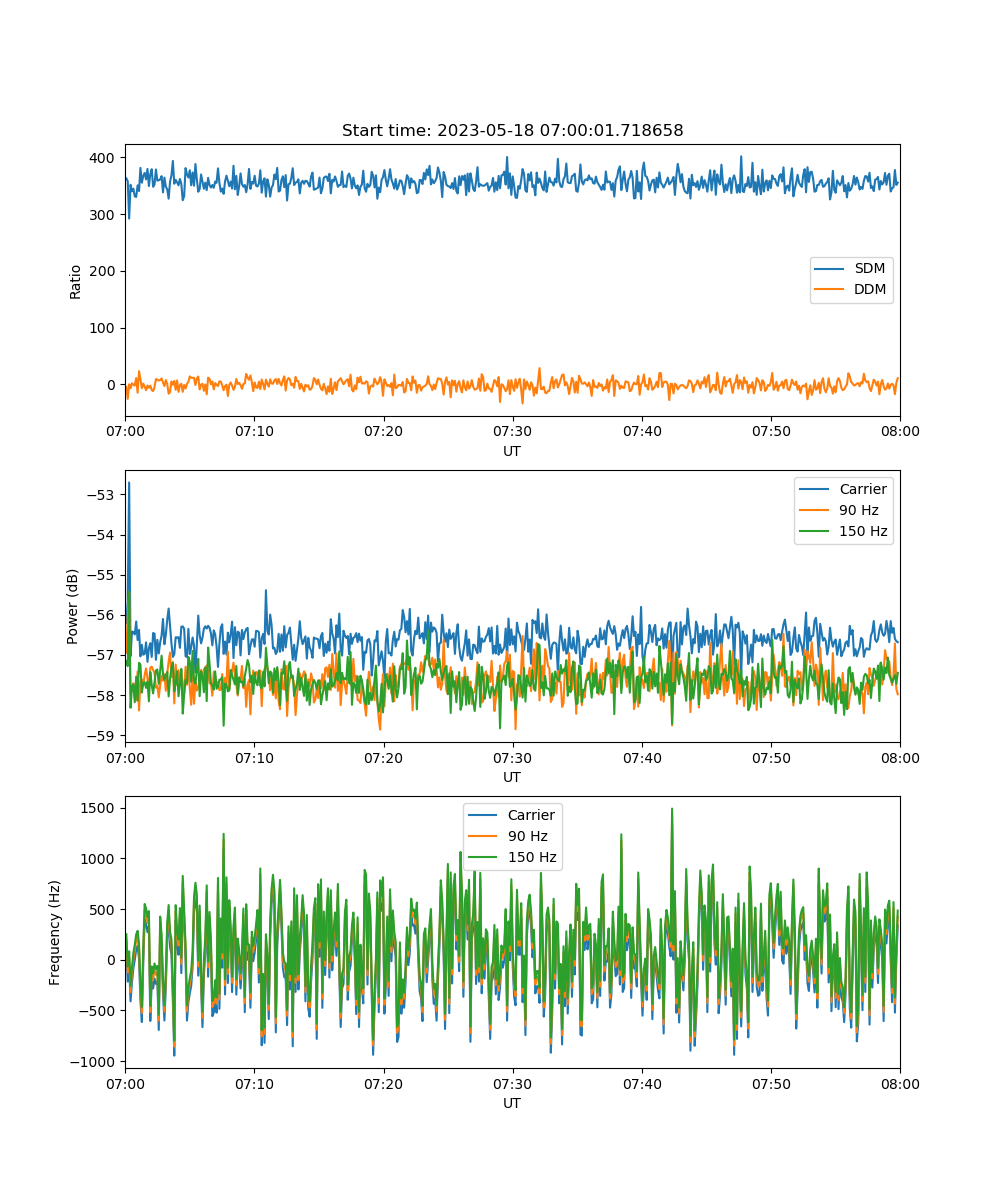 Start time: 2023-05-18 07:00:01.718658

400
300
200
100
0
Ratio

SDM
DDM

07:00 07:10 07:20 07:30 07:40 07:50 08:00
UT

−53
−54
−55
−56
−57
−58
−59
Power (dB)

Carrier
90 Hz
150 Hz

07:00 07:10 07:20 07:30 07:40 07:50 08:00
UT

1500
1000
500
0
−500
−1000
Frequency (Hz)

Carrier
90 Hz
150 Hz

07:00 07:10 07:20 07:30 07:40 07:50 08:00
UT